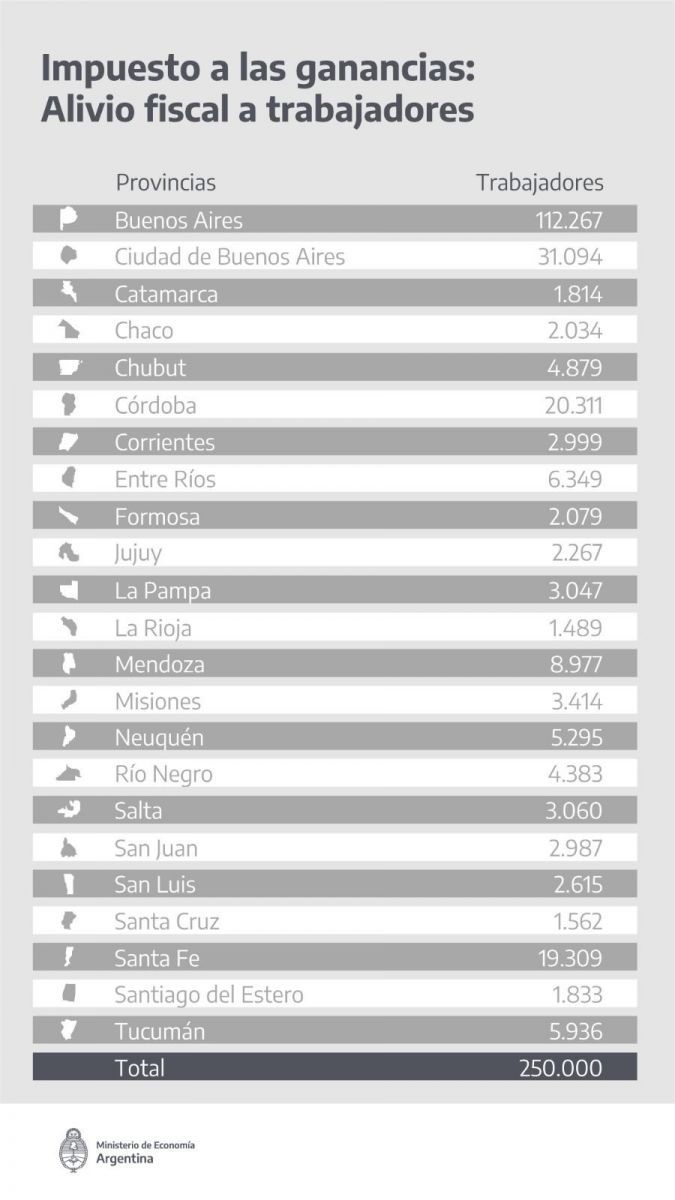 Impuesto a las ganancias:
Alivio fiscal a trabajadores

| Provincias | Trabajadores |
|---|---|
| Buenos Aires | 112.267 |
| Ciudad de Buenos Aires | 31.094 |
| Catamarca | 1.814 |
| Chaco | 2.034 |
| Chubut | 4.879 |
| Córdoba | 20.311 |
| Corrientes | 2.999 |
| Entre Ríos | 6.349 |
| Formosa | 2.079 |
| Jujuy | 2.267 |
| La Pampa | 3.047 |
| La Rioja | 1.489 |
| Mendoza | 8.977 |
| Misiones | 3.414 |
| Neuquén | 5.295 |
| Río Negro | 4.383 |
| Salta | 3.060 |
| San Juan | 2.987 |
| San Luis | 2.615 |
| Santa Cruz | 1.562 |
| Santa Fe | 19.309 |
| Santiago del Estero | 1.833 |
| Tucumán | 5.936 |
| Total | 250.000 |

Ministerio de Economía
Argentina